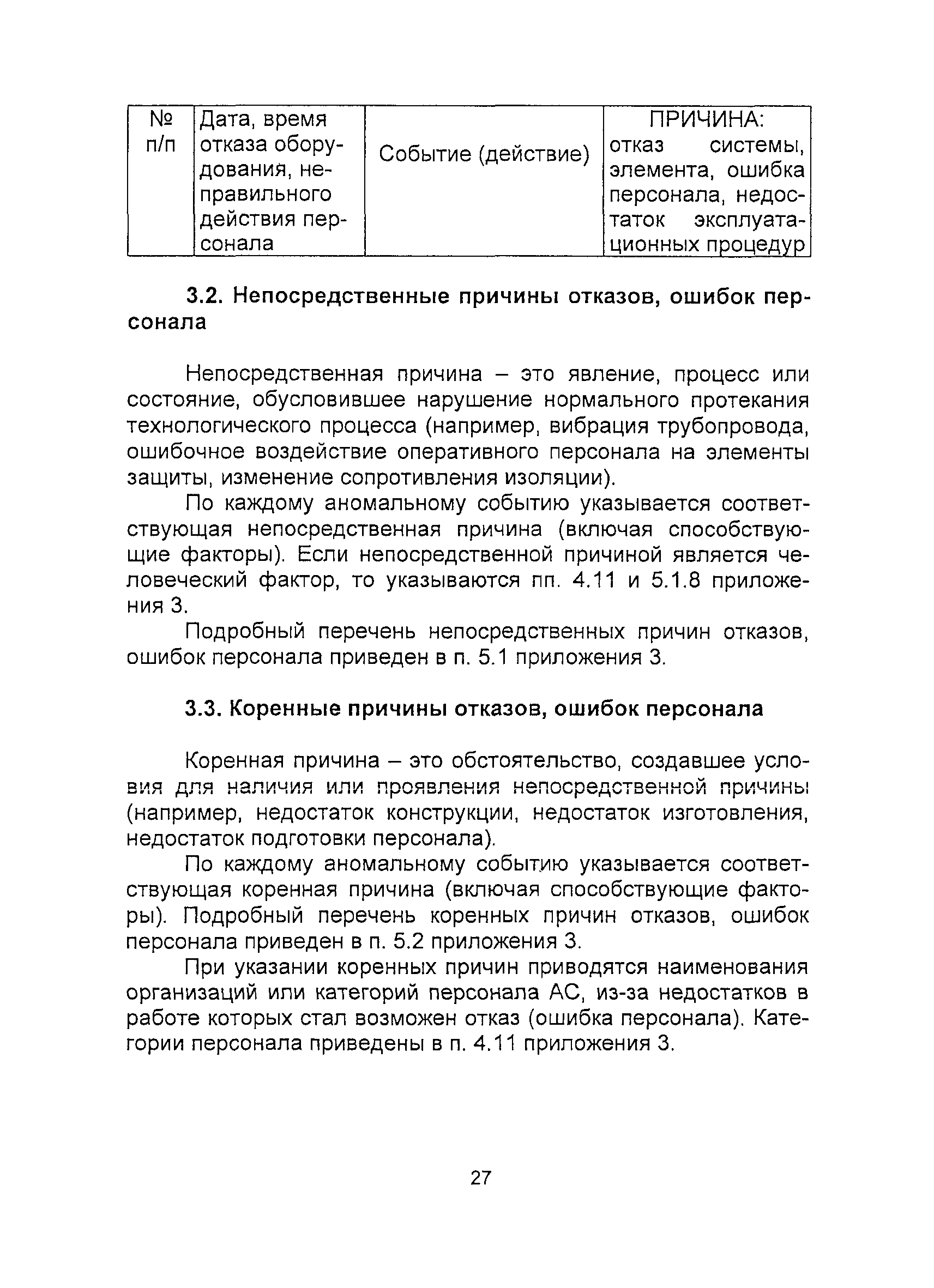 | № п/п | Дата, время отказа оборудования, неправильного действия персонала | Событие (действие) | ПРИЧИНА: отказ системы, элемента, ошибка персонала, недостаток эксплуатационных процедур |
|---|---|---|---|

3.2. Непосредственные причины отказов, ошибок персонала

Непосредственная причина – это явление, процесс или состояние, обусловившее нарушение нормального протекания технологического процесса (например, вибрация трубопровода, ошибочное воздействие оперативного персонала на элементы защиты, изменение сопротивления изоляции).

По каждому аномальному событию указывается соответствующая непосредственная причина (включая способствующие факторы). Если непосредственной причиной является человеческий фактор, то указываются пп. 4.11 и 5.1.8 приложения 3.

Подробный перечень непосредственных причин отказов, ошибок персонала приведен в п. 5.1 приложения 3.

3.3. Коренные причины отказов, ошибок персонала

Коренная причина – это обстоятельство, создавшее условия для наличия или проявления непосредственной причины (например, недостаток конструкции, недостаток изготовления, недостаток подготовки персонала).

По каждому аномальному событию указывается соответствующая коренная причина (включая способствующие факторы). Подробный перечень коренных причин отказов, ошибок персонала приведен в п. 5.2 приложения 3.

При указании коренных причин приводятся наименования организаций или категорий персонала АС, из-за недостатков в работе которых стал возможен отказ (ошибка персонала). Категории персонала приведены в п. 4.11 приложения 3.

27